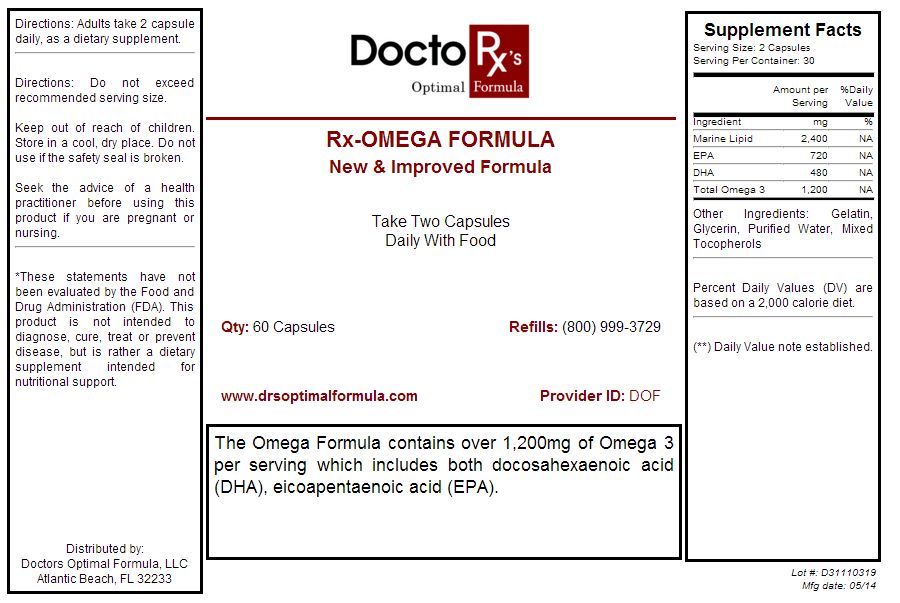 Directions: Adults take 2 capsule daily, as a dietary supplement.

Directions: Do not exceed recommended serving size.

Keep out of reach of children. Store in a cool, dry place. Do not use if the safety seal is broken.

Seek the advice of a health practitioner before using this product if you are pregnant or nursing.

*These statements have not been evaluated by the Food and Drug Administration (FDA). This product is not intended to diagnose, cure, treat or prevent disease, but is rather a dietary supplement intended for nutritional support.

Distributed by:
Doctors Optimal Formula, LLC
Atlantic Beach, FL 32233

DoctoRx's
Optimal Formula

Rx-OMEGA FORMULA
New & Improved Formula

Take Two Capsules
Daily With Food

Qty: 60 Capsules

Refills: (800) 999-3729

www.drsoptimalformula.com

Provider ID: DOF

The Omega Formula contains over 1,200mg of Omega 3 per serving which includes both docosahexaenoic acid (DHA), eicoapentaenoic acid (EPA).

Supplement Facts
Serving Size: 2 Capsules
Serving Per Container: 30

| | Amount per Serving | %Daily Value |
|---|---|---|
| Ingredient | mg | % |
| Marine Lipid | 2,400 | NA |
| EPA | 720 | NA |
| DHA | 480 | NA |
| Total Omega 3 | 1,200 | NA |

Other Ingredients: Gelatin, Glycerin, Purified Water, Mixed Tocopherols

Percent Daily Values (DV) are based on a 2,000 calorie diet.

(**) Daily Value note established.

Lot #: D31110319
Mfg date: 05/14